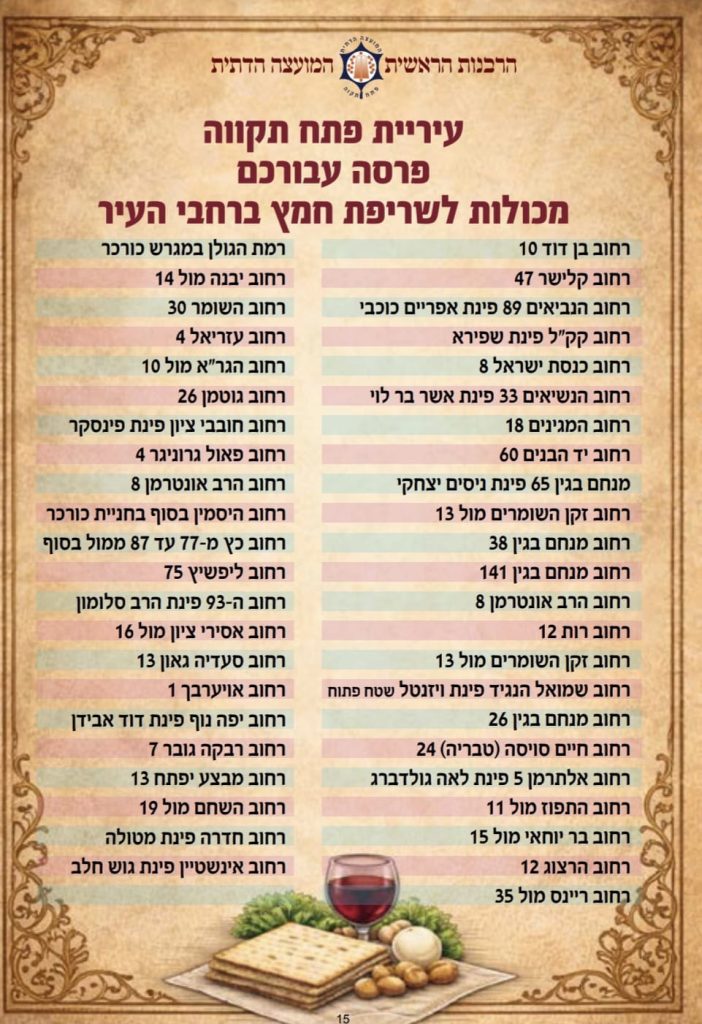 הרבנות הראשית המועצה הדתית

עיריית פתח תקווה
פרסה עבורכם
מכולות לשריפת חמץ ברחבי העיר

רחוב בן דוד 10
רחוב קלישר 47
רחוב הנביאים 89 פינת אפריים כוכבי
רחוב קק"ל פינת שפירא
רחוב כנסת ישראל 8
רחוב הנשיאים 33 פינת אשר בר לוי
רחוב המגינים 18
רחוב יד הבנים 60
מנחם בגין 65 פינת ניסים יצחקי
רחוב זקן השומרים מול 13
רחוב מנחם בגין 38
רחוב מנחם בגין 141
רחוב הרב אונטרמן 8
רחוב רות 12
רחוב זקן השומרים מול 13
רחוב שמואל הנגיד פינת ויזנטל שטח פתוח
רחוב מנחם בגין 26
רחוב חיים סויסה (טבריה) 24
רחוב אלתרמן 5 פינת לאה גולדברג
רחוב התפוז מול 11
רחוב בר יוחאי מול 15
רחוב הרצוג 12
רחוב ריינס מול 35

רמת הגולן במגרש כורכר
רחוב יבנה מול 14
רחוב השומר 30
רחוב עזריאל 4
רחוב הגר"א מול 10
רחוב גוטמן 26
רחוב חובבי ציון פינת פינסקר
רחוב פאול גרוניגר 4
רחוב הרב אונטרמן 8
רחוב היסמין בסוף בחניית כורכר
רחוב כץ מ-77 עד 87 ממול בסוף
רחוב ליפשיץ 75
רחוב ה-93 פינת הרב סלומון
רחוב אסירי ציון מול 16
רחוב סעדיה גאון 13
רחוב אויערבך 1
רחוב יפה נוף פינת דוד אבידן
רחוב רבקה גובר 7
רחוב מבצע יפתח 13
רחוב השחם מול 19
רחוב חדרה פינת מטולה
רחוב אינשטיין פינת גוש חלב

15